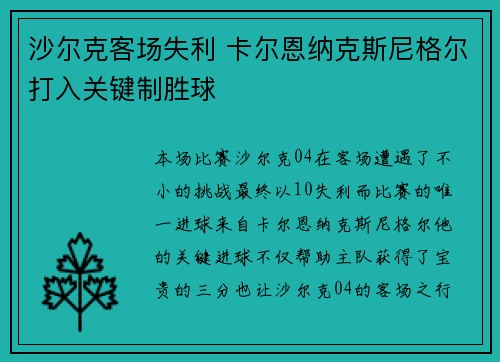 沙尔克客场失利 卡尔恩纳克斯尼格尔打入关键制胜球

本场比赛沙尔克04在客场遭遇了不小的挑战最终以10失利而比赛的唯一进球来自卡尔恩纳克斯尼格尔他的关键进球不仅帮助主队获得了宝贵的三分也让沙尔克04的客场之行